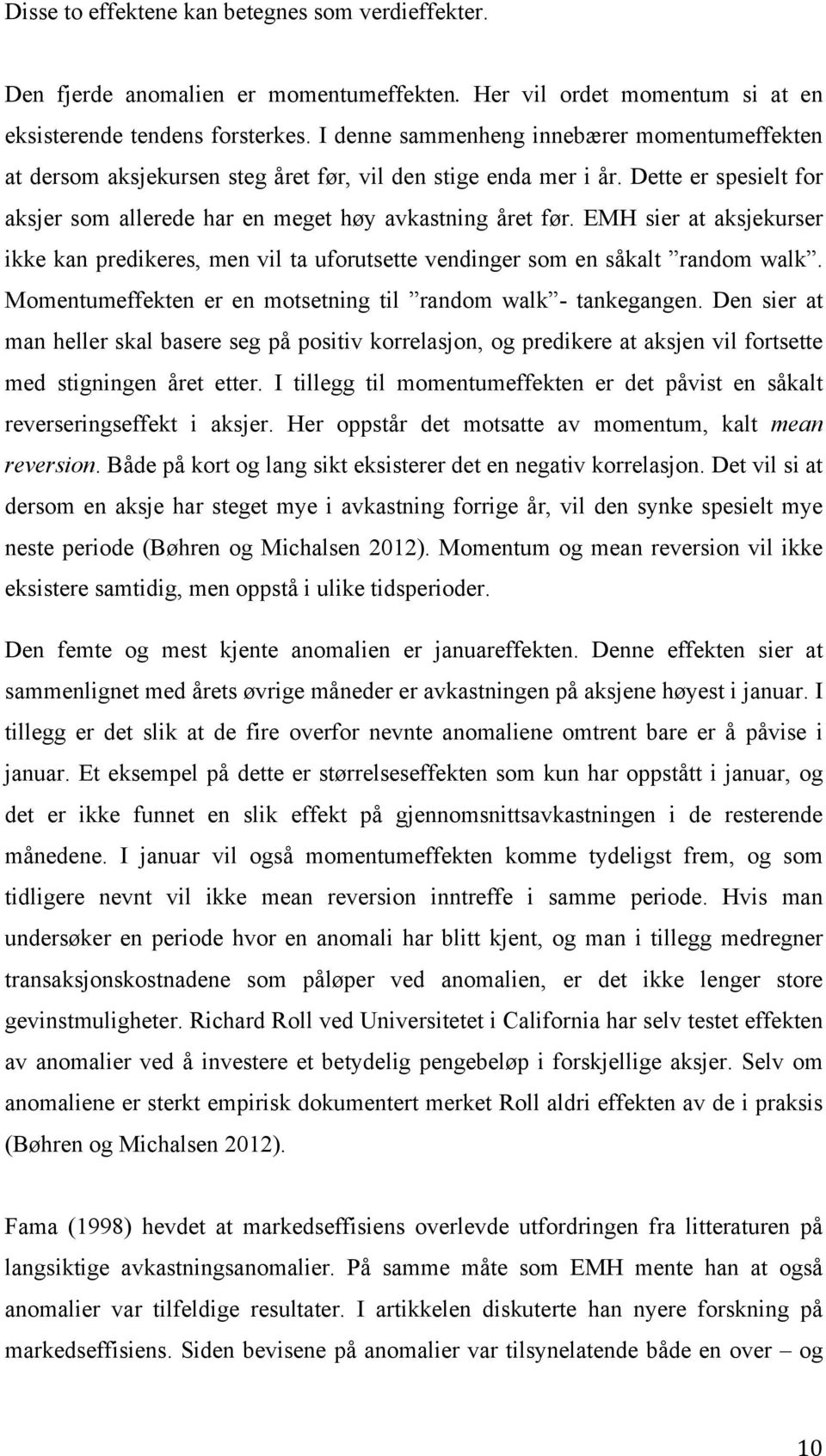 Disse to effektene kan betegnes som verdieffekter.

Den fjerde anomalien er momentumeffekten. Her vil ordet momentum si at en eksisterende tendens forsterkes. I denne sammenheng innebærer momentumeffekten at dersom aksjekursen steg året før, vil den stige enda mer i år. Dette er spesielt for aksjer som allerede har en meget høy avkastning året før. EMH sier at aksjekurser ikke kan predikeres, men vil ta uforutsette vendinger som en såkalt ”random walk”. Momentumeffekten er en motsetning til ”random walk”- tankegangen. Den sier at man heller skal basere seg på positiv korrelasjon, og predikere at aksjen vil fortsette med stigningen året etter. I tillegg til momentumeffekten er det påvist en såkalt reverseringseffekt i aksjer. Her oppstår det motsatte av momentum, kalt mean reversion. Både på kort og lang sikt eksisterer det en negativ korrelasjon. Det vil si at dersom en aksje har steget mye i avkastning forrige år, vil den synke spesielt mye neste periode (Bøhren og Michalsen 2012). Momentum og mean reversion vil ikke eksistere samtidig, men oppstå i ulike tidsperioder.

Den femte og mest kjente anomalien er januareffekten. Denne effekten sier at sammenlignet med årets øvrige måneder er avkastningen på aksjene høyest i januar. I tillegg er det slik at de fire overfor nevnte anomaliene omtrent bare er å påvise i januar. Et eksempel på dette er størrelseseffekten som kun har oppstått i januar, og det er ikke funnet en slik effekt på gjennomsnittsavkastningen i de resterende månedene. I januar vil også momentumeffekten komme tydeligst frem, og som tidligere nevnt vil ikke mean reversion inntreffe i samme periode. Hvis man undersøker en periode hvor en anomali har blitt kjent, og man i tillegg medregner transaksjonskostnadene som påløper ved anomalien, er det ikke lenger store gevinstmuligheter. Richard Roll ved Universitetet i California har selv testet effekten av anomalier ved å investere et betydelig pengebeløp i forskjellige aksjer. Selv om anomaliene er sterkt empirisk dokumentert merket Roll aldri effekten av de i praksis (Bøhren og Michalsen 2012).

Fama (1998) hevdet at markedseffisiens overlevde utfordringen fra litteraturen på langsiktige avkastningsanomalier. På samme måte som EMH mente han at også anomalier var tilfeldige resultater. I artikkelen diskuterte han nyere forskning på markedseffisiens. Siden bevisene på anomalier var tilsynelatende både en over – og

10